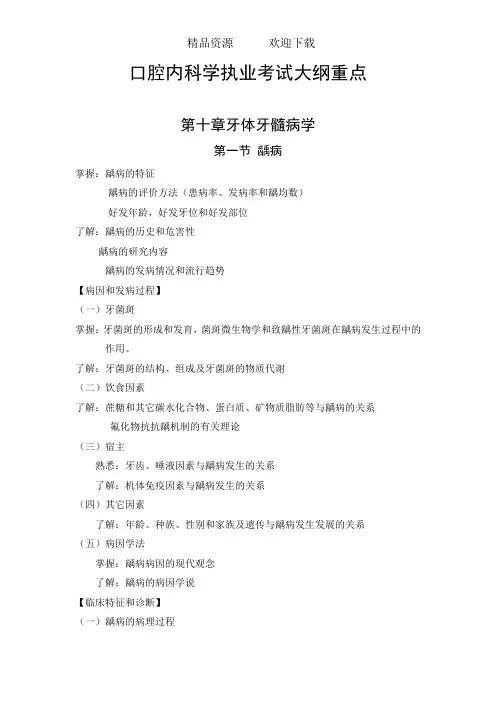 精品资源 欢迎下载

口腔内科学执业考试大纲重点

第十章牙体牙髓病学

第一节 龋病

掌握：龋病的特征

龋病的评价方法（患病率、发病率和龋均数）

好发年龄，好发牙位和好发部位

了解：龋病的历史和危害性

龋病的研究内容

龋病的发病情况和流行趋势

【病因和发病过程】

（一）牙菌斑

掌握：牙菌斑的形成和发育，菌斑微生物学和致龋性牙菌斑在龋病发生过程中的作用。

了解：牙菌斑的结构、组成及牙菌斑的物质代谢

（二）饮食因素

了解：蔗糖和其它碳水化合物、蛋白质、矿物质脂肪等与龋病的关系

氟化物抗抗龋机制的有关理论

（三）宿主

熟悉：牙齿、唾液因素与龋病发生的关系

了解：机体免疫因素与龋病发生的关系

（四）其它因素

了解：年龄、种族、性别和家族及遗传与龋病发生发展的关系

（五）病因学法

掌握：龋病病因的现代观念

了解：龋病的病因学说

【临床特征和诊断】

（一）龋病的病理过程